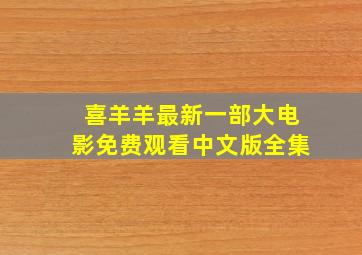 喜羊羊最新一部大电影免费观看中文版全集